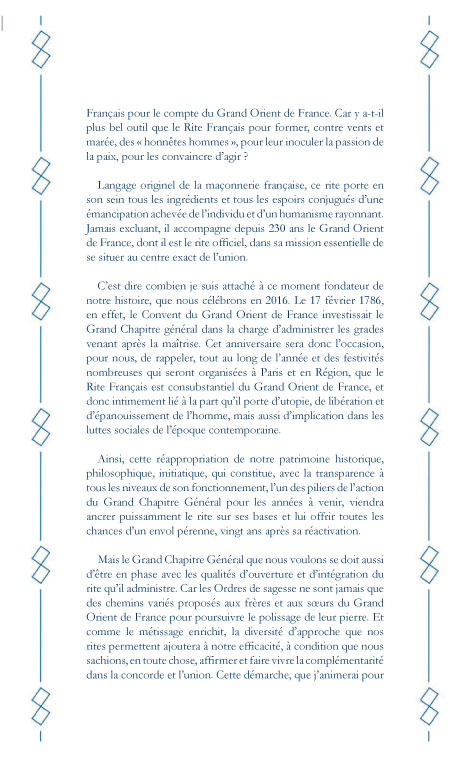 Français pour le compte du Grand Orient de France. Car y a-t-il plus bel outil que le Rite Français pour former, contre vents et marée, des « honnêtes hommes », pour leur inoculer la passion de la paix, pour les convaincre d'agir ?

Langage originel de la maçonnerie française, ce rite porte en son sein tous les ingrédients et tous les espoirs conjugués d'une émancipation achevée de l'individu et d'un humanisme rayonnant. Jamais excluant, il accompagne depuis 230 ans le Grand Orient de France, dont il est le rite officiel, dans sa mission essentielle de se situer au centre exact de l'union.

C'est dire combien je suis attaché à ce moment fondateur de notre histoire, que nous célébrons en 2016. Le 17 février 1786, en effet, le Convent du Grand Orient de France investissait le Grand Chapitre général dans la charge d'administrer les grades venant après la maîtrise. Cet anniversaire sera donc l'occasion, pour nous, de rappeler, tout au long de l'année et des festivités nombreuses qui seront organisées à Paris et en Région, que le Rite Français est consubstantiel du Grand Orient de France, et donc intimement lié à la part qu'il porte d'utopie, de libération et d'épanouissement de l'homme, mais aussi d'implication dans les luttes sociales de l'époque contemporaine.

Ainsi, cette réappropriation de notre patrimoine historique, philosophique, initiatique, qui constitue, avec la transparence à tous les niveaux de son fonctionnement, l'un des piliers de l'action du Grand Chapitre Général pour les années à venir, viendra ancrer puissamment le rite sur ses bases et lui offrir toutes les chances d'un envol pérenne, vingt ans après sa réactivation.

Mais le Grand Chapitre Général que nous voulons se doit aussi d'être en phase avec les qualités d'ouverture et d'intégration du rite qu'il administre. Car les Ordres de sagesse ne sont jamais que des chemins variés proposés aux frères et aux sœurs du Grand Orient de France pour poursuivre le polissage de leur pierre. Et comme le métissage enrichit, la diversité d'approche que nos rites permettent ajoutera à notre efficacité, à condition que nous sachions, en toute chose, affirmer et faire vivre la complémentarité dans la concorde et l'union. Cette démarche, que j'animerai pour